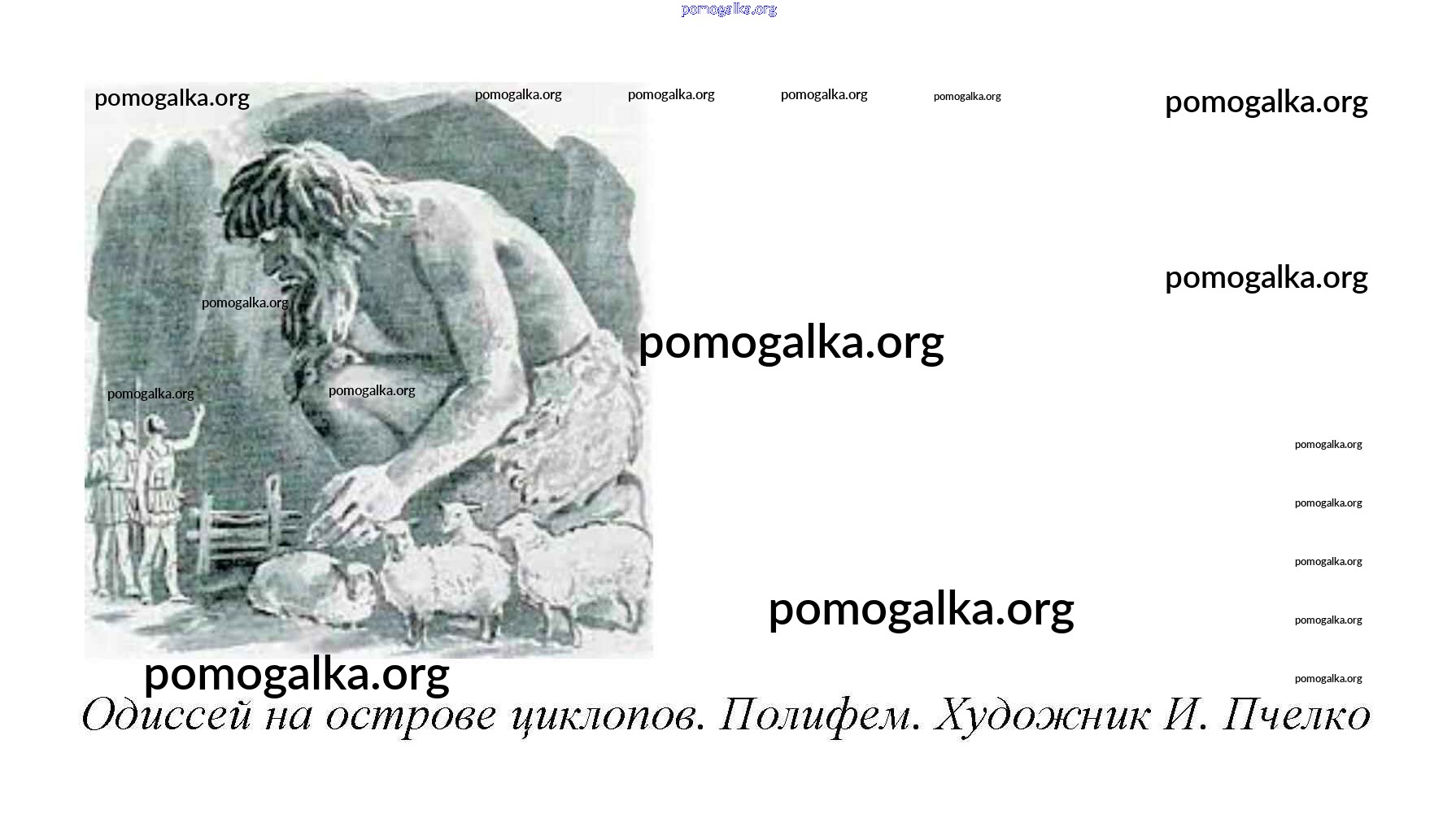 Одиссей на острове циклопов. Полифем. Художник И. Пчелко

pomogalka.org